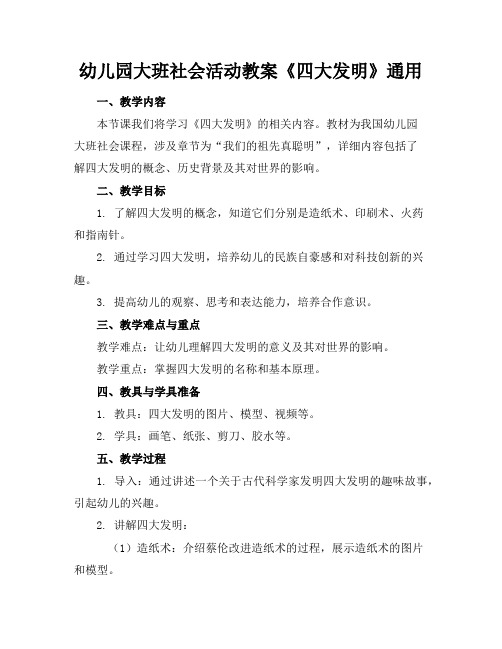 幼儿园大班社会活动教案《四大发明》通用

一、教学内容

本节课我们将学习《四大发明》的相关内容。教材为我国幼儿园大班社会课程，涉及章节为“我们的祖先真聪明”，详细内容包括了解四大发明的概念、历史背景及其对世界的影响。

二、教学目标

1. 了解四大发明的概念，知道它们分别是造纸术、印刷术、火药和指南针。

2. 通过学习四大发明，培养幼儿的民族自豪感和对科技创新的兴趣。

3. 提高幼儿的观察、思考和表达能力，培养合作意识。

三、教学难点与重点

教学难点：让幼儿理解四大发明的意义及其对世界的影响。

教学重点：掌握四大发明的名称和基本原理。

四、教具与学具准备

1. 教具：四大发明的图片、模型、视频等。

2. 学具：画笔、纸张、剪刀、胶水等。

五、教学过程

1. 导入：通过讲述一个关于古代科学家发明四大发明的趣味故事，引起幼儿的兴趣。

2. 讲解四大发明：

（1）造纸术：介绍蔡伦改进造纸术的过程，展示造纸术的图片和模型。